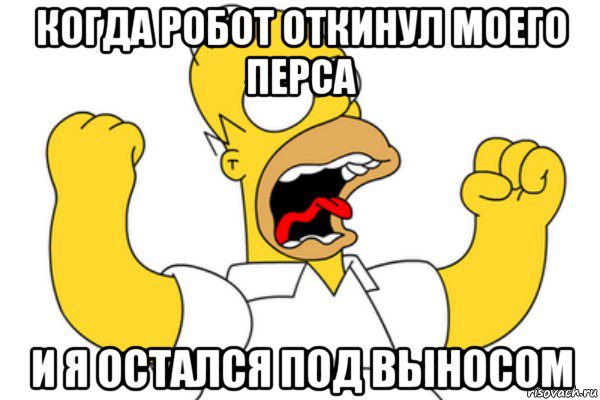 КОГДА РОБОТ ОТКИНУЛ МОЕГО ПЕРСА

И Я ОСТАЛСЯ ПОД ВЫНОСОМ

risovach.ru